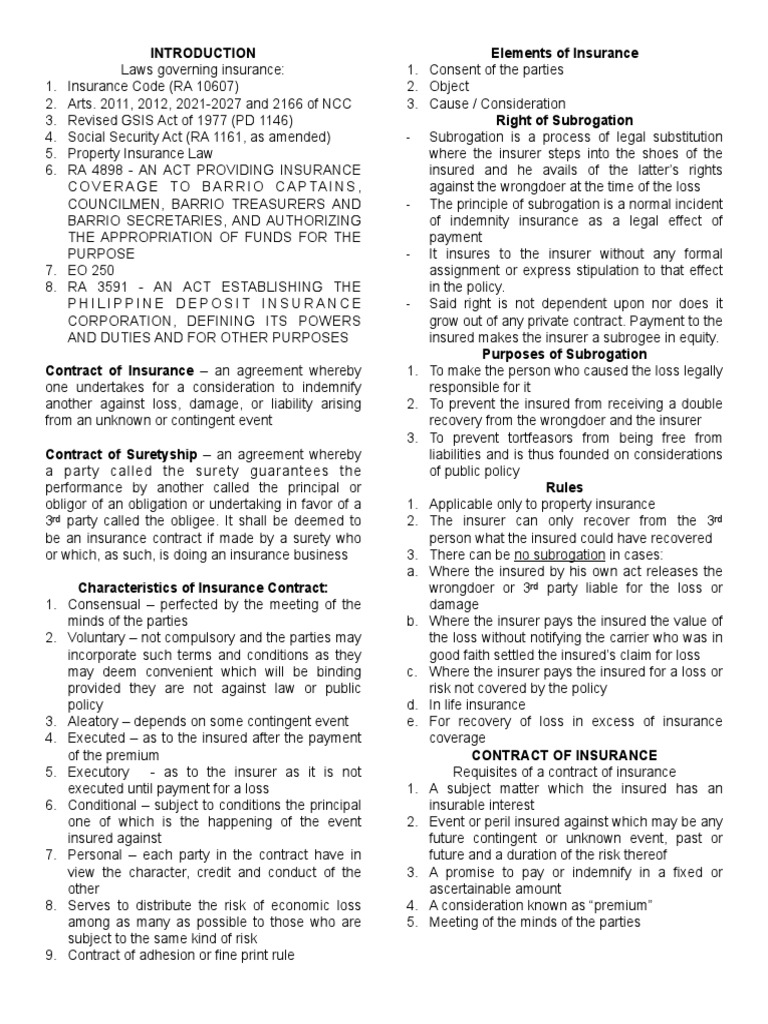 INTRODUCTION

Laws governing insurance:

1. Insurance Code (RA 10607)
2. Arts. 2011, 2012, 2021-2027 and 2166 of NCC
3. Revised GSIS Act of 1977 (PD 1146)
4. Social Security Act (RA 1161, as amended)
5. Property Insurance Law
6. RA 4898 - AN ACT PROVIDING INSURANCE COVERAGE TO BARRIO CAPTAINS, COUNCILMEN, BARRIO TREASURERS AND BARRIO SECRETARIES, AND AUTHORIZING THE APPROPRIATION OF FUNDS FOR THE PURPOSE
7. EO 250
8. RA 3591 - AN ACT ESTABLISHING THE PHILIPPINE DEPOSIT INSURANCE CORPORATION, DEFINING ITS POWERS AND DUTIES AND FOR OTHER PURPOSES

Contract of Insurance – an agreement whereby one undertakes for a consideration to indemnify another against loss, damage, or liability arising from an unknown or contingent event

Contract of Suretyship – an agreement whereby a party called the surety guarantees the performance by another called the principal or obligor of an obligation or undertaking in favor of a 3rd party called the obligee. It shall be deemed to be an insurance contract if made by a surety who or which, as such, is doing an insurance business

Characteristics of Insurance Contract:

1. Consensual – perfected by the meeting of the minds of the parties
2. Voluntary – not compulsory and the parties may incorporate such terms and conditions as they may deem convenient which will be binding provided they are not against law or public policy
3. Aleatory – depends on some contingent event
4. Executed – as to the insured after the payment of the premium
5. Executory - as to the insurer as it is not executed until payment for a loss
6. Conditional – subject to conditions the principal one of which is the happening of the event insured against
7. Personal – each party in the contract have in view the character, credit and conduct of the other
8. Serves to distribute the risk of economic loss among as many as possible to those who are subject to the same kind of risk
9. Contract of adhesion or fine print rule

Elements of Insurance

1. Consent of the parties
2. Object
3. Cause / Consideration

Right of Subrogation

- Subrogation is a process of legal substitution where the insurer steps into the shoes of the insured and he avails of the latter's rights against the wrongdoer at the time of the loss
- The principle of subrogation is a normal incident of indemnity insurance as a legal effect of payment
- It insures to the insurer without any formal assignment or express stipulation to that effect in the policy.
- Said right is not dependent upon nor does it grow out of any private contract. Payment to the insured makes the insurer a subrogee in equity.

Purposes of Subrogation

1. To make the person who caused the loss legally responsible for it
2. To prevent the insured from receiving a double recovery from the wrongdoer and the insurer
3. To prevent tortfeasors from being free from liabilities and is thus founded on considerations of public policy

Rules

1. Applicable only to property insurance
2. The insurer can only recover from the 3rd person what the insured could have recovered
3. There can be no subrogation in cases:
a. Where the insured by his own act releases the wrongdoer or 3rd party liable for the loss or damage
b. Where the insurer pays the insured the value of the loss without notifying the carrier who was in good faith settled the insured's claim for loss
c. Where the insurer pays the insured for a loss or risk not covered by the policy
d. In life insurance
e. For recovery of loss in excess of insurance coverage

CONTRACT OF INSURANCE

Requisites of a contract of insurance

1. A subject matter which the insured has an insurable interest
2. Event or peril insured against which may be any future contingent or unknown event, past or future and a duration of the risk thereof
3. A promise to pay or indemnify in a fixed or ascertainable amount
4. A consideration known as "premium"
5. Meeting of the minds of the parties